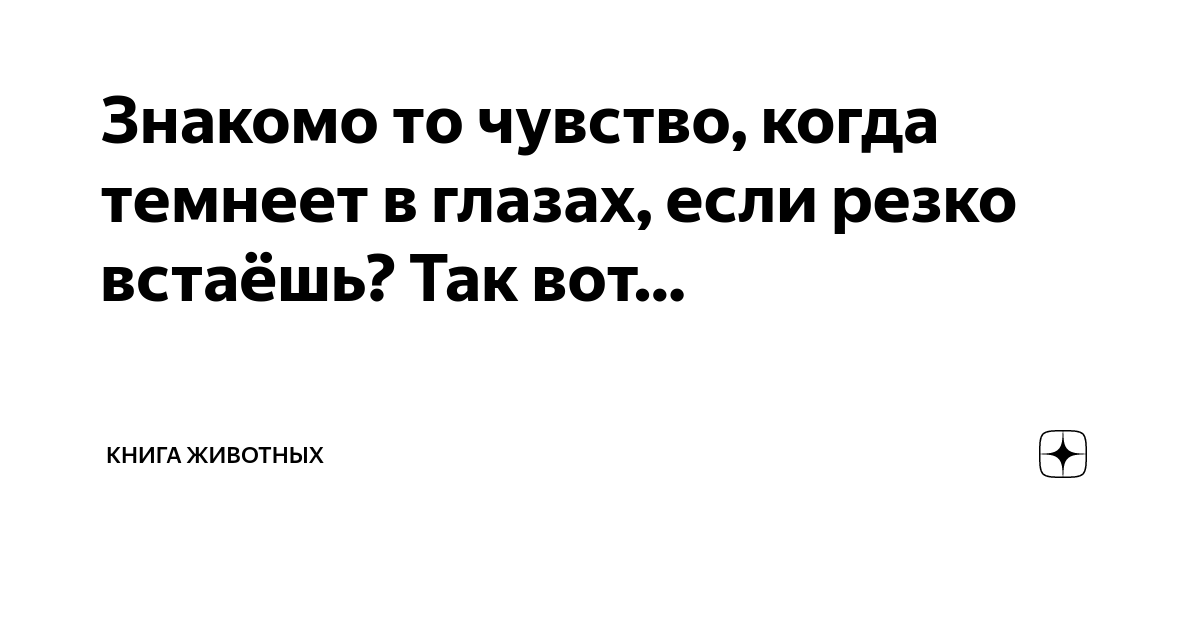 Знакомо то чувство, когда темнеет в глазах, если резко встаёшь? Так вот...

КНИГА ЖИВОТНЫХ